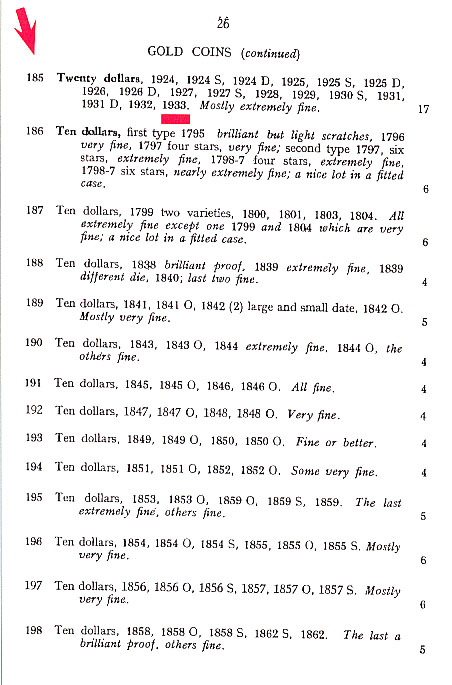 26

GOLD COINS (continued)

185 Twenty dollars, 1924, 1924 S, 1924 D, 1925, 1925 S, 1925 D, 1926, 1926 D, 1927, 1927 S, 1928, 1929, 1930 S, 1931, 1931 D, 1932, 1933. Mostly extremely fine. 17

186 Ten dollars, first type 1795 brilliant but light scratches, 1796 very fine, 1797 four stars, very fine; second type 1797, six stars, extremely fine, 1798-7 four stars, extremely fine, 1798-7 six stars, nearly extremely fine; a nice lot in a fitted case. 6

187 Ten dollars, 1799 two varieties, 1800, 1801, 1803, 1804. All extremely fine except one 1799 and 1804 which are very fine; a nice lot in a fitted case. 6

188 Ten dollars, 1838 brilliant proof, 1839 extremely fine, 1839 different die, 1840; last two fine. 4

189 Ten dollars, 1841, 1841 O, 1842 (2) large and small date, 1842 O. Mostly very fine. 5

190 Ten dollars, 1843, 1843 O, 1844 extremely fine, 1844 O, the others fine. 4

191 Ten dollars, 1845, 1845 O, 1846, 1846 O. All fine. 4

192 Ten dollars, 1847, 1847 O, 1848, 1848 O. Very fine. 4

193 Ten dollars, 1849, 1849 O, 1850, 1850 O. Fine or better. 4

194 Ten dollars, 1851, 1851 O, 1852, 1852 O. Some very fine. 4

195 Ten dollars, 1853, 1853 O, 1859 O, 1859 S, 1859. The last extremely fine, others fine. 5

196 Ten dollars, 1854, 1854 O, 1854 S, 1855, 1855 O, 1855 S. Mostly very fine. 6

197 Ten dollars, 1856, 1856 O, 1856 S, 1857, 1857 O, 1857 S. Mostly very fine. 6

198 Ten dollars, 1858, 1858 O, 1858 S, 1862 S, 1862. The last a brilliant proof, others fine. 5